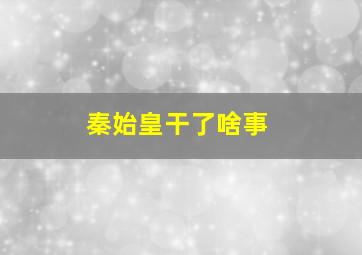 秦始皇干了啥事